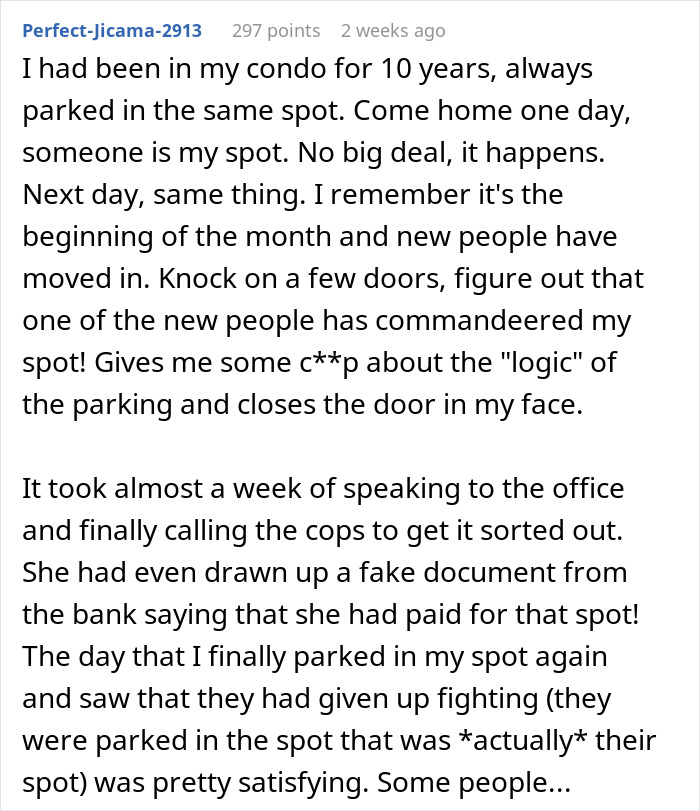 Perfect-Jicama-2913 297 points 2 weeks ago

I had been in my condo for 10 years, always parked in the same spot. Come home one day, someone is my spot. No big deal, it happens. Next day, same thing. I remember it's the beginning of the month and new people have moved in. Knock on a few doors, figure out that one of the new people has commandeered my spot! Gives me some c**p about the "logic" of the parking and closes the door in my face.

It took almost a week of speaking to the office and finally calling the cops to get it sorted out. She had even drawn up a fake document from the bank saying that she had paid for that spot! The day that I finally parked in my spot again and saw that they had given up fighting (they were parked in the spot that was *actually* their spot) was pretty satisfying. Some people...